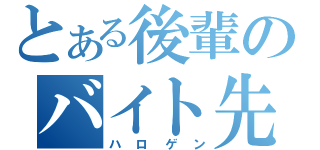 とある後輩の
バイト先
ハロゲン